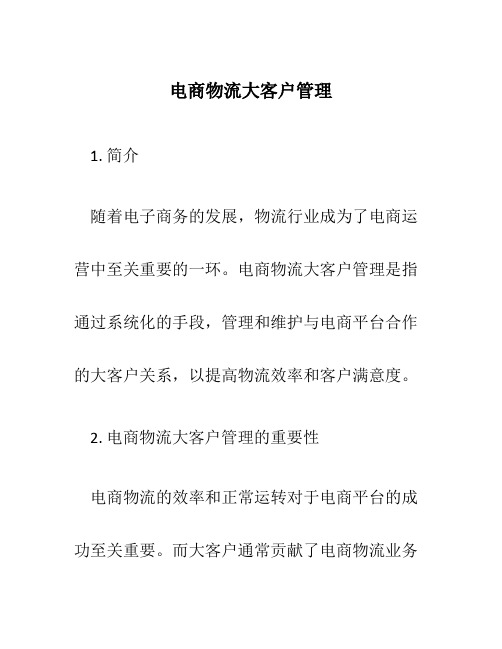 电商物流大客户管理

1. 简介

随着电子商务的发展，物流行业成为了电商运营中至关重要的一环。电商物流大客户管理是指通过系统化的手段，管理和维护与电商平台合作的大客户关系，以提高物流效率和客户满意度。

2. 电商物流大客户管理的重要性

电商物流的效率和正常运转对于电商平台的成功至关重要。而大客户通常贡献了电商物流业务